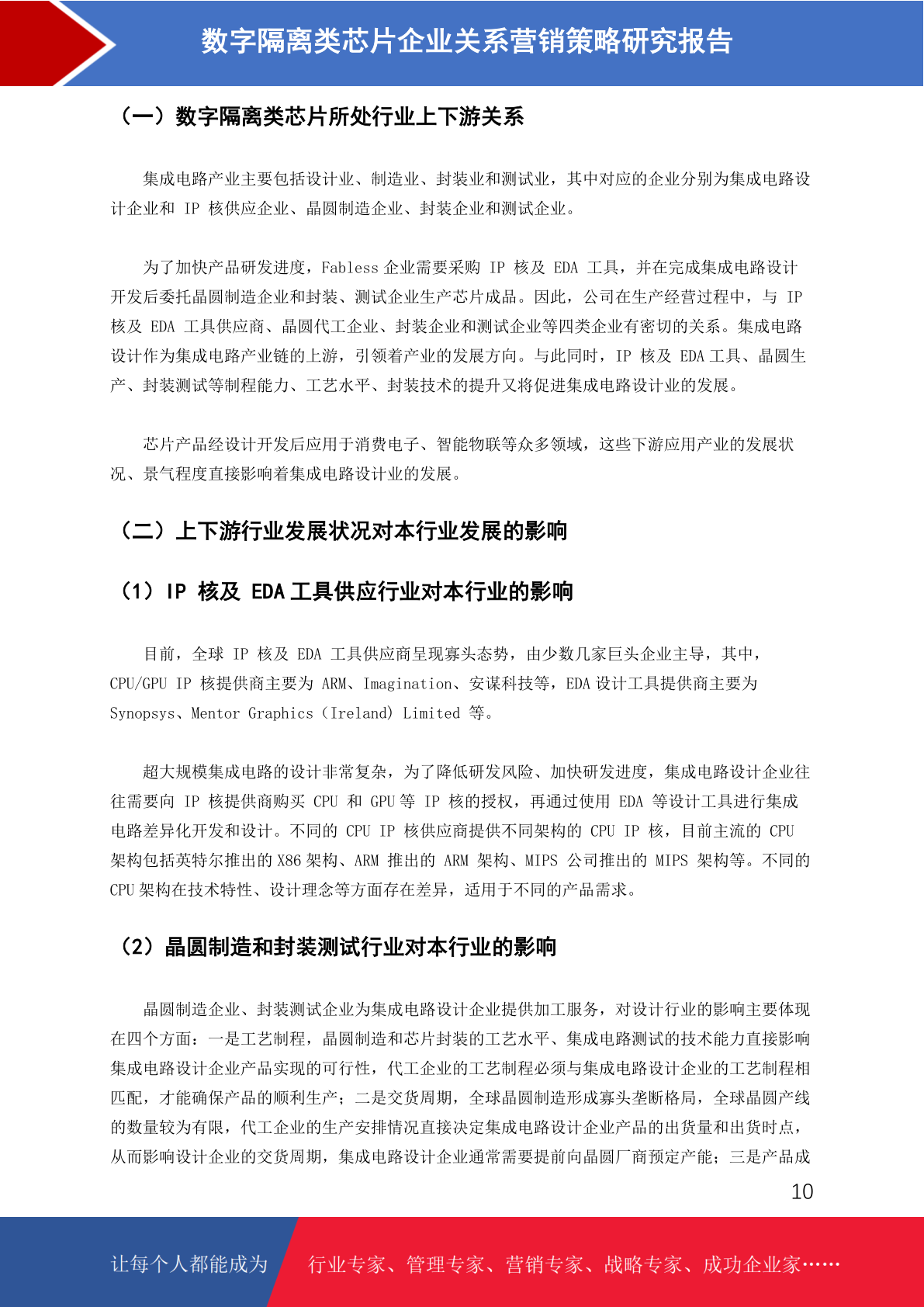 数字隔离类芯片企业关系营销策略研究报告

（一）数字隔离类芯片所处行业上下游关系

集成电路产业主要包括设计业、制造业、封装业和测试业，其中对应的企业分别为集成电路设计企业和 IP 核供应企业、晶圆制造企业、封装企业和测试企业。

为了加快产品研发进度，Fabless 企业需要采购 IP 核及 EDA 工具，并在完成集成电路设计开发后委托晶圆制造企业和封装、测试企业生产芯片成品。因此，公司在生产经营过程中，与 IP 核及 EDA 工具供应商、晶圆代工企业、封装企业和测试企业等四类企业有密切的关系。集成电路设计作为集成电路产业链的上游，引领着产业的发展方向。与此同时，IP 核及 EDA 工具、晶圆生产、封装测试等制程能力、工艺水平、封装技术的提升又将促进集成电路设计业的发展。

芯片产品经设计开发后应用于消费电子、智能物联等众多领域，这些下游应用产业的发展状况、景气程度直接影响着集成电路设计业的发展。

（二）上下游行业发展状况对本行业发展的影响

（1）IP 核及 EDA 工具供应行业对本行业的影响

目前，全球 IP 核及 EDA 工具供应商呈现寡头态势，由少数几家巨头企业主导，其中，CPU/GPU IP 核提供商主要为 ARM、Imagination、安谋科技等，EDA 设计工具提供商主要为 Synopsys、Mentor Graphics（Ireland）Limited 等。

超大规模集成电路的设计非常复杂，为了降低研发风险、加快研发进度，集成电路设计企业往往需要向 IP 核提供商购买 CPU 和 GPU 等 IP 核的授权，再通过使用 EDA 等设计工具进行集成电路差异化开发和设计。不同的 CPU IP 核供应商提供不同架构的 CPU IP 核，目前主流的 CPU 架构包括英特尔推出的 X86 架构、ARM 推出的 ARM 架构、MIPS 公司推出的 MIPS 架构等。不同的 CPU 架构在技术特性、设计理念等方面存在差异，适用于不同的产品需求。

（2）晶圆制造和封装测试行业对本行业的影响

晶圆制造企业、封装测试企业为集成电路设计企业提供加工服务，对设计行业的影响主要体现在四个方面：一是工艺制程，晶圆制造和芯片封装的工艺水平、集成电路测试的技术能力直接影响集成电路设计企业产品实现的可行性，代工企业的工艺制程必须与集成电路设计企业的工艺制程相匹配，才能确保产品的顺利生产；二是交货周期，全球晶圆制造形成寡头垄断格局，全球晶圆产线的数量较为有限，代工企业的生产安排情况直接决定集成电路设计企业产品的出货量和出货时点，从而影响设计企业的交货周期，集成电路设计企业通常需要提前向晶圆厂商预定产能；三是产品成

10

让每个人都能成为 行业专家、管理专家、营销专家、战略专家、成功企业家……